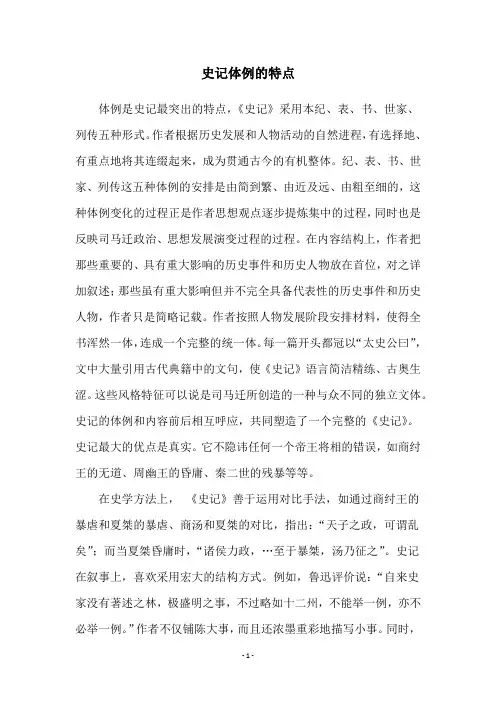 史记体例的特点

体例是史记最突出的特点，《史记》采用本纪、表、书、世家、列传五种形式。作者根据历史发展和人物活动的自然进程，有选择地、有重点地将其连缀起来，成为贯通古今的有机整体。纪、表、书、世家、列传这五种体例的安排是由简到繁、由近及远、由粗至细的，这种体例变化的过程正是作者思想观点逐步提炼集中的过程，同时也是反映司马迁政治、思想发展演变过程的过程。在内容结构上，作者把那些重要的、具有重大影响的历史事件和历史人物放在首位，对之详加叙述；那些虽有重大影响但并不完全具备代表性的历史事件和历史人物，作者只是简略记载。作者按照人物发展阶段安排材料，使得全书浑然一体，连成一个完整的统一体。每一篇开头都冠以“太史公曰”，文中大量引用古代典籍中的文句，使《史记》语言简洁精练、古奥生涩。这些风格特征可以说是司马迁所创造的一种与众不同的独立文体。史记的体例和内容前后相互呼应，共同塑造了一个完整的《史记》。史记最大的优点是真实。它不隐讳任何一个帝王将相的错误，如商纣王的无道、周幽王的昏庸、秦二世的残暴等等。

在史学方法上，《史记》善于运用对比手法，如通过商纣王的暴虐和夏桀的暴虐、商汤和夏桀的对比，指出：“天子之政，可谓乱矣”；而当夏桀昏庸时，“诸侯力政，…至于暴桀，汤乃征之”。史记在叙事上，喜欢采用宏大的结构方式。例如，鲁迅评价说：“自来史家没有著述之林，极盛明之事，不过略如十二州，不能举一例，亦不必举一例。”作者不仅铺陈大事，而且还浓墨重彩地描写小事。同时，

- 1 -